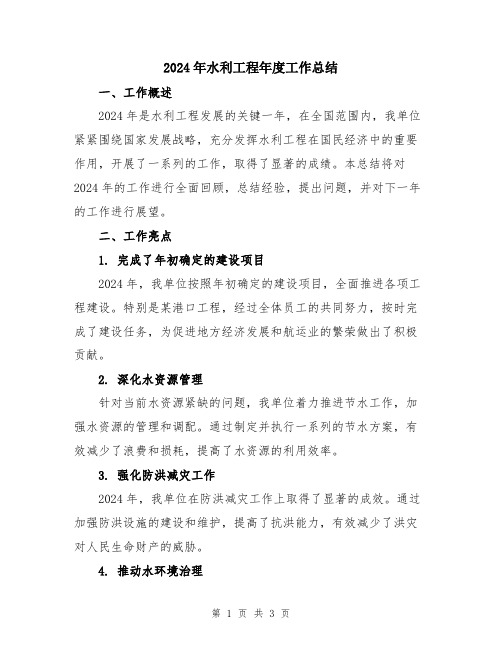 2024年水利工程年度工作总结

一、工作概述

2024年是水利工程发展的关键一年，在全国范围内，我单位紧紧围绕国家发展战略，充分发挥水利工程在国民经济中的重要作用，开展了一系列的工作，取得了显著的成绩。本总结将对2024年的工作进行全面回顾，总结经验，提出问题，并对下一年的工作进行展望。

二、工作亮点

1. 完成了年初确定的建设项目

2024年，我单位按照年初确定的建设项目，全面推进各项工程建设。特别是某港口工程，经过全体员工的共同努力，按时完成了建设任务，为促进地方经济发展和航运业的繁荣做出了积极贡献。

2. 深化水资源管理

针对当前水资源紧缺的问题，我单位着力推进节水工作，加强水资源的管理和调配。通过制定并执行一系列的节水方案，有效减少了浪费和损耗，提高了水资源的利用效率。

3. 强化防洪减灾工作

2024年，我单位在防洪减灾工作上取得了显著的成效。通过加强防洪设施的建设和维护，提高了抗洪能力，有效减少了洪灾对人民生命财产的威胁。

4. 推动水环境治理

第 1 页 共 3 页